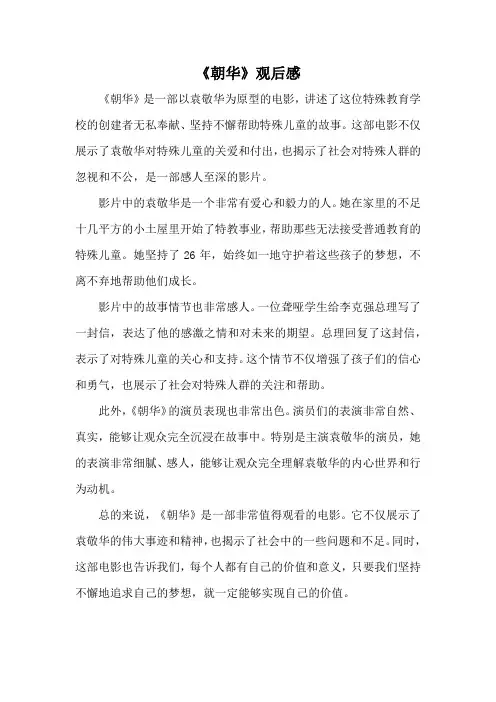 《朝华》观后感

《朝华》是一部以袁敬华为原型的电影，讲述了这位特殊教育学校的创建者无私奉献、坚持不懈帮助特殊儿童的故事。这部电影不仅展示了袁敬华对特殊儿童的关爱和付出，也揭示了社会对特殊人群的忽视和不公，是一部感人至深的影片。

影片中的袁敬华是一个非常有爱心和毅力的人。她在家里的不足十几平方的小土屋里开始了特教事业，帮助那些无法接受普通教育的特殊儿童。她坚持了 26 年，始终如一地守护着这些孩子的梦想，不离不弃地帮助他们成长。

影片中的故事情节也非常感人。一位聋哑学生给李克强总理写了一封信，表达了他的感激之情和对未来的期望。总理回复了这封信，表示了对特殊儿童的关心和支持。这个情节不仅增强了孩子们的信心和勇气，也展示了社会对特殊人群的关注和帮助。

此外，《朝华》的演员表现也非常出色。演员们的表演非常自然、真实，能够让观众完全沉浸在故事中。特别是主演袁敬华的演员，她的表演非常细腻、感人，能够让观众完全理解袁敬华的内心世界和行为动机。

总的来说，《朝华》是一部非常值得观看的电影。它不仅展示了袁敬华的伟大事迹和精神，也揭示了社会中的一些问题和不足。同时，这部电影也告诉我们，每个人都有自己的价值和意义，只要我们坚持不懈地追求自己的梦想，就一定能够实现自己的价值。